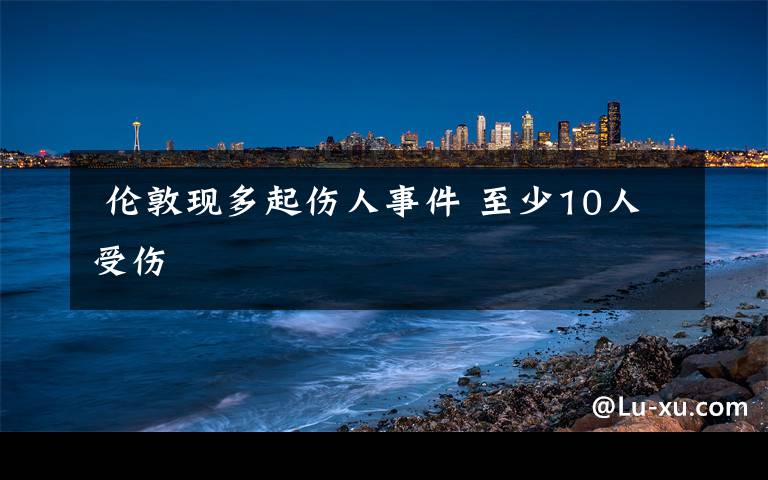 伦敦现多起伤人事件 至少10人受伤

@Lu-xu.com